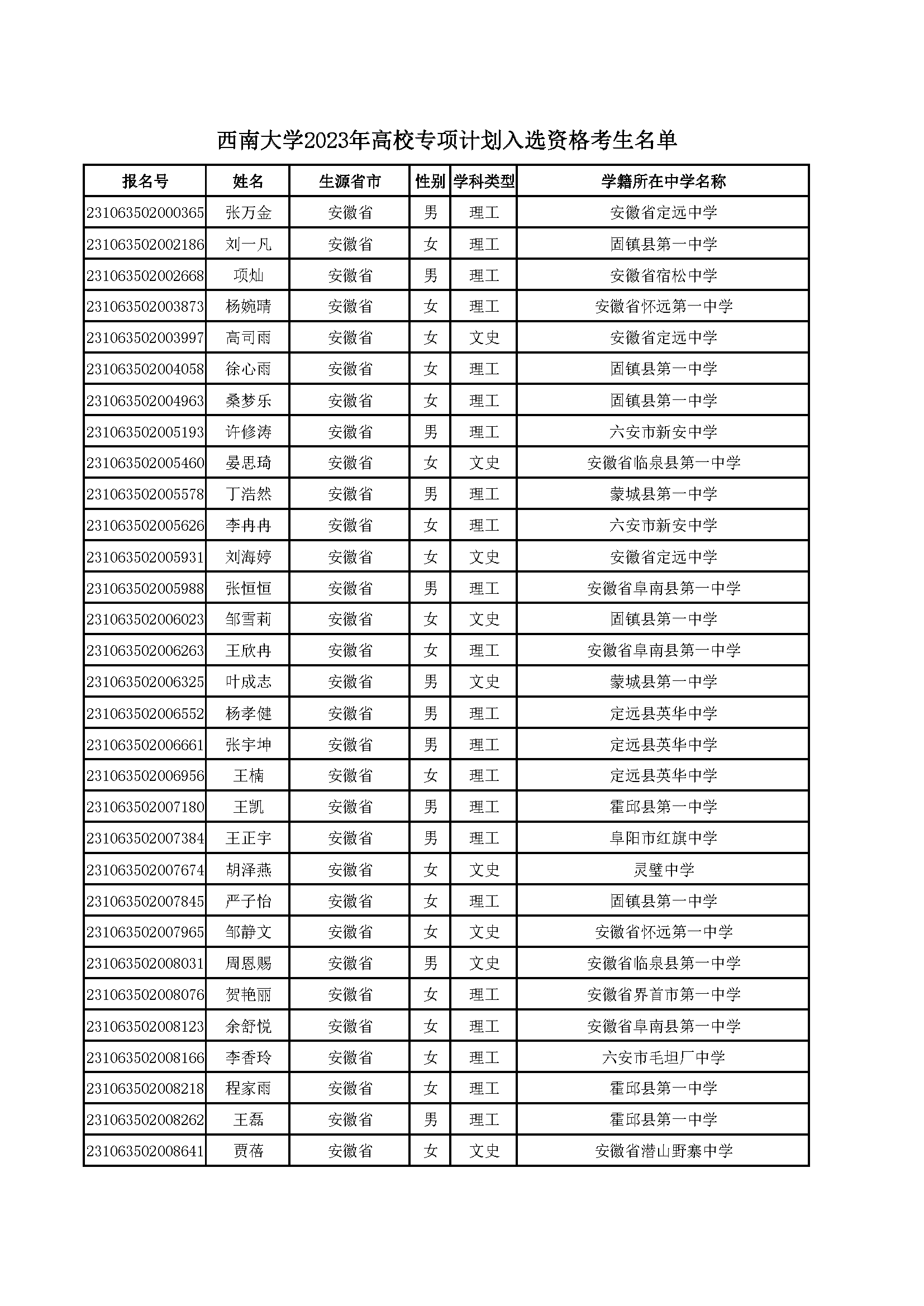 西南大学2023年高校专项计划入选资格考生名单

| 报名号 | 姓名 | 生源省市 | 性别 | 学科类型 | 学籍所在中学名称 |
|---|---|---|---|---|---|
| 231063502000365 | 张万金 | 安徽省 | 男 | 理工 | 安徽省定远中学 |
| 231063502002186 | 刘一凡 | 安徽省 | 女 | 理工 | 固镇县第一中学 |
| 231063502002668 | 项灿 | 安徽省 | 男 | 理工 | 安徽省宿松中学 |
| 231063502003873 | 杨婉晴 | 安徽省 | 女 | 理工 | 安徽省怀远第一中学 |
| 231063502003997 | 高司雨 | 安徽省 | 女 | 文史 | 安徽省定远中学 |
| 231063502004058 | 徐心雨 | 安徽省 | 女 | 理工 | 固镇县第一中学 |
| 231063502004963 | 桑梦乐 | 安徽省 | 女 | 理工 | 固镇县第一中学 |
| 231063502005193 | 许修涛 | 安徽省 | 男 | 理工 | 六安市新安中学 |
| 231063502005460 | 晏思琦 | 安徽省 | 女 | 文史 | 安徽省临泉县第一中学 |
| 231063502005578 | 丁浩然 | 安徽省 | 男 | 理工 | 蒙城县第一中学 |
| 231063502005626 | 李冉冉 | 安徽省 | 女 | 理工 | 六安市新安中学 |
| 231063502005931 | 刘海婷 | 安徽省 | 女 | 文史 | 安徽省定远中学 |
| 231063502005988 | 张恒恒 | 安徽省 | 男 | 理工 | 安徽省阜南县第一中学 |
| 231063502006023 | 邹雪莉 | 安徽省 | 女 | 文史 | 固镇县第一中学 |
| 231063502006263 | 王欣冉 | 安徽省 | 女 | 理工 | 安徽省阜南县第一中学 |
| 231063502006325 | 叶成志 | 安徽省 | 男 | 文史 | 蒙城县第一中学 |
| 231063502006552 | 杨孝健 | 安徽省 | 男 | 理工 | 定远县英华中学 |
| 231063502006661 | 张宇坤 | 安徽省 | 男 | 理工 | 定远县英华中学 |
| 231063502006956 | 王楠 | 安徽省 | 女 | 理工 | 定远县英华中学 |
| 231063502007180 | 王凯 | 安徽省 | 男 | 理工 | 霍邱县第一中学 |
| 231063502007384 | 王正宇 | 安徽省 | 男 | 理工 | 阜阳市红旗中学 |
| 231063502007674 | 胡泽燕 | 安徽省 | 女 | 文史 | 灵璧中学 |
| 231063502007845 | 严子怡 | 安徽省 | 女 | 理工 | 固镇县第一中学 |
| 231063502007965 | 邹静文 | 安徽省 | 女 | 文史 | 安徽省怀远第一中学 |
| 231063502008031 | 周恩赐 | 安徽省 | 男 | 文史 | 安徽省临泉县第一中学 |
| 231063502008076 | 贺艳丽 | 安徽省 | 女 | 理工 | 安徽省界首市第一中学 |
| 231063502008123 | 余舒悦 | 安徽省 | 女 | 理工 | 安徽省阜南县第一中学 |
| 231063502008166 | 李香玲 | 安徽省 | 女 | 理工 | 六安市毛坦厂中学 |
| 231063502008218 | 程家雨 | 安徽省 | 女 | 理工 | 霍邱县第一中学 |
| 231063502008262 | 王磊 | 安徽省 | 男 | 理工 | 霍邱县第一中学 |
| 231063502008641 | 贾蓓 | 安徽省 | 女 | 文史 | 安徽省潜山野寨中学 |